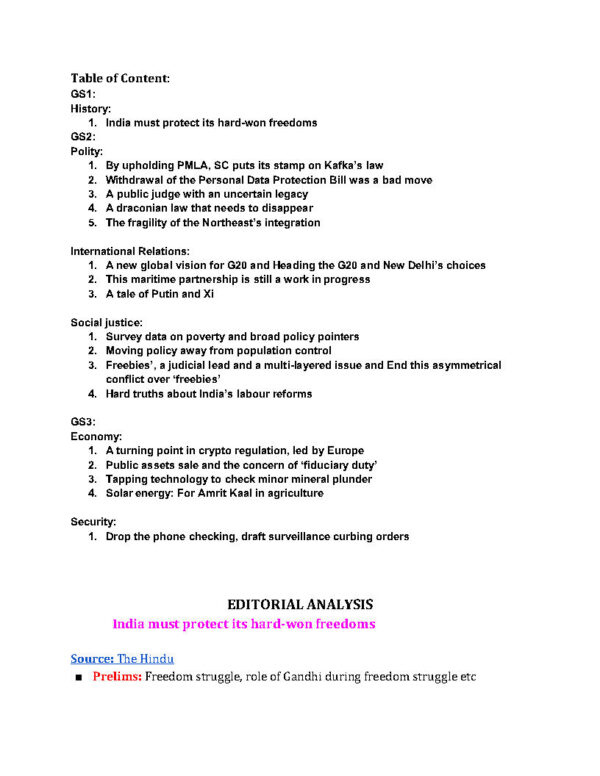 Table of Content:
GS1:
History:
1. India must protect its hard-won freedoms
GS2:
Polity:
1. By upholding PMLA, SC puts its stamp on Kafka's law
2. Withdrawal of the Personal Data Protection Bill was a bad move
3. A public judge with an uncertain legacy
4. A draconian law that needs to disappear
5. The fragility of the Northeast's integration

International Relations:
1. A new global vision for G20 and Heading the G20 and New Delhi's choices
2. This maritime partnership is still a work in progress
3. A tale of Putin and Xi

Social justice:
1. Survey data on poverty and broad policy pointers
2. Moving policy away from population control
3. Freebies', a judicial lead and a multi-layered issue and End this asymmetrical conflict over 'freebies'
4. Hard truths about India's labour reforms

GS3:
Economy:
1. A turning point in crypto regulation, led by Europe
2. Public assets sale and the concern of 'fiduciary duty'
3. Tapping technology to check minor mineral plunder
4. Solar energy: For Amrit Kaal in agriculture

Security:
1. Drop the phone checking, draft surveillance curbing orders

EDITORIAL ANALYSIS
India must protect its hard-won freedoms

Source: The Hindu
■ Prelims: Freedom struggle, role of Gandhi during freedom struggle etc